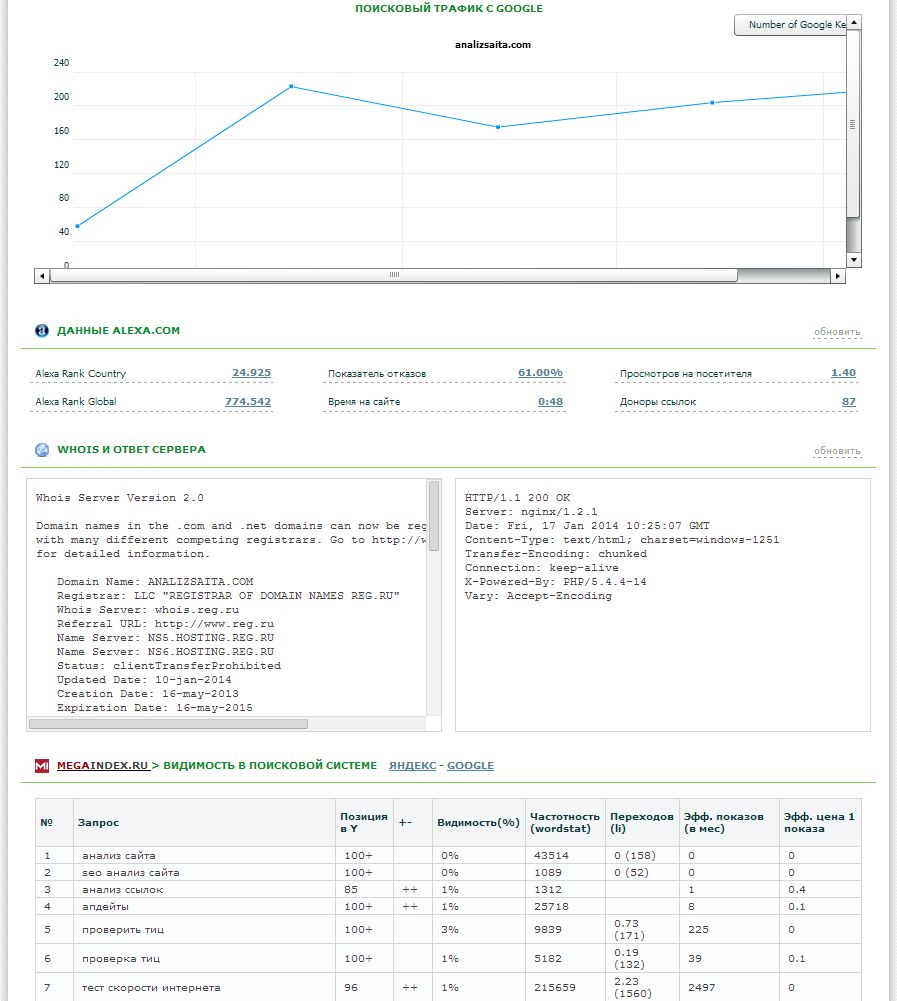 ПОИСКОВЫЙ ТРАФИК С GOOGLE

Number of Google Ke

analizsaita.com

240
200
160
120
80
40
0

ДАННЫЕ ALEXA.COM

обновить

Alexa Rank Country 24.925
Alexa Rank Global 774.542
Показатель отказов 61.00%
Время на сайте 0:48
Просмотров на посетителя 1.40
Доноры ссылок 87

WHOIS И ОТВЕТ СЕРВЕРА

обновить

Whois Server Version 2.0

Domain names in the .com and .net domains can now be reg
with many different competing registrars. Go to http://w
for detailed information.

Domain Name: ANALIZSAITA.COM
Registrar: LLC "REGISTRAR OF DOMAIN NAMES REG.RU"
Whois Server: whois.reg.ru
Referral URL: http://www.reg.ru
Name Server: NS5.HOSTING.REG.RU
Name Server: NS6.HOSTING.REG.RU
Status: clientTransferProhibited
Updated Date: 10-jan-2014
Creation Date: 16-may-2013
Expiration Date: 16-may-2015

HTTP/1.1 200 OK
Server: nginx/1.2.1
Date: Fri, 17 Jan 2014 10:25:07 GMT
Content-Type: text/html; charset=windows-1251
Transfer-Encoding: chunked
Connection: keep-alive
X-Powered-By: PHP/5.4.4-14
Vary: Accept-Encoding

MEGAINDEX.RU > ВИДИМОСТЬ В ПОИСКОВОЙ СИСТЕМЕ ЯНДЕКС - GOOGLE

| № | Запрос | Позиция в Y | +- | Видимость(%) | Частотность (wordstat) | Переходов (li) | Эфф. показов (в мес) | Эфф. цена 1 показа |
|---|---|---|---|---|---|---|---|---|
| 1 | анализ сайта | 100+ | | 0% | 43514 | 0 (158) | 0 | 0 |
| 2 | seo анализ сайта | 100+ | | 0% | 1089 | 0 (52) | 0 | 0 |
| 3 | анализ ссылок | 85 | ++ | 1% | 1312 | | 1 | 0.4 |
| 4 | апдейты | 100+ | ++ | 1% | 25718 | | 8 | 0.1 |
| 5 | проверить тиц | 100+ | | 3% | 9839 | 0.73 (171) | 225 | 0 |
| 6 | проверка тиц | 100+ | | 1% | 5182 | 0.19 (132) | 39 | 0.1 |
| 7 | тест скорости интернета | 96 | ++ | 1% | 215659 | 2.23 (1560) | 2497 | 0 |